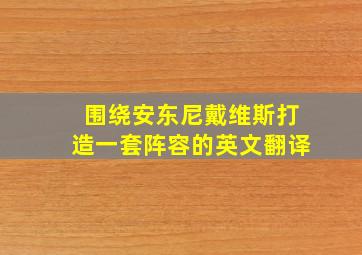 围绕安东尼戴维斯打造一套阵容的英文翻译